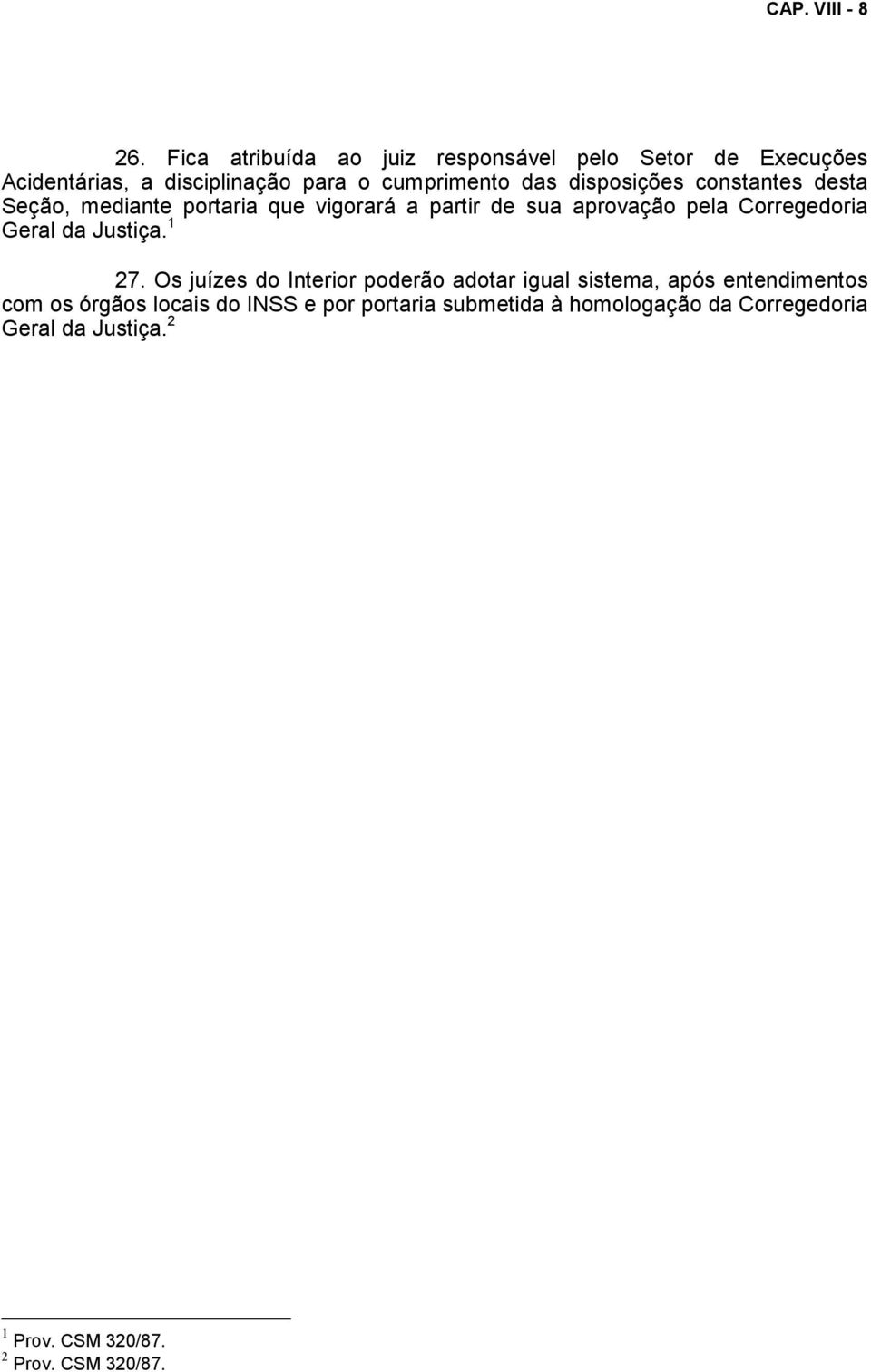 CAP. VIII - 8

26. Fica atribuída ao juiz responsável pelo Setor de Execuções Acidentárias, a disciplinação para o cumprimento das disposições constantes desta Seção, mediante portaria que vigorará a partir de sua aprovação pela Corregedoria Geral da Justiça.$^1$

27. Os juízes do Interior poderão adotar igual sistema, após entendimentos com os órgãos locais do INSS e por portaria submetida à homologação da Corregedoria Geral da Justiça.$^2$

$^1$ Prov. CSM 320/87.
$^2$ Prov. CSM 320/87.